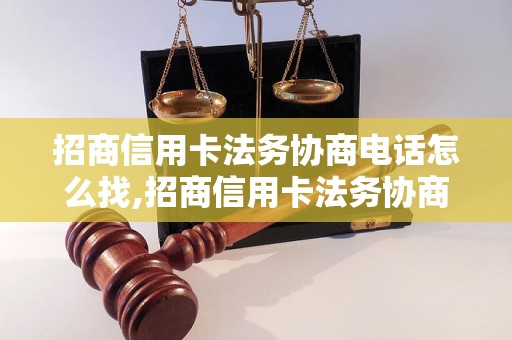 招商信用卡法务协商电话怎么找,招商信用卡法务协商